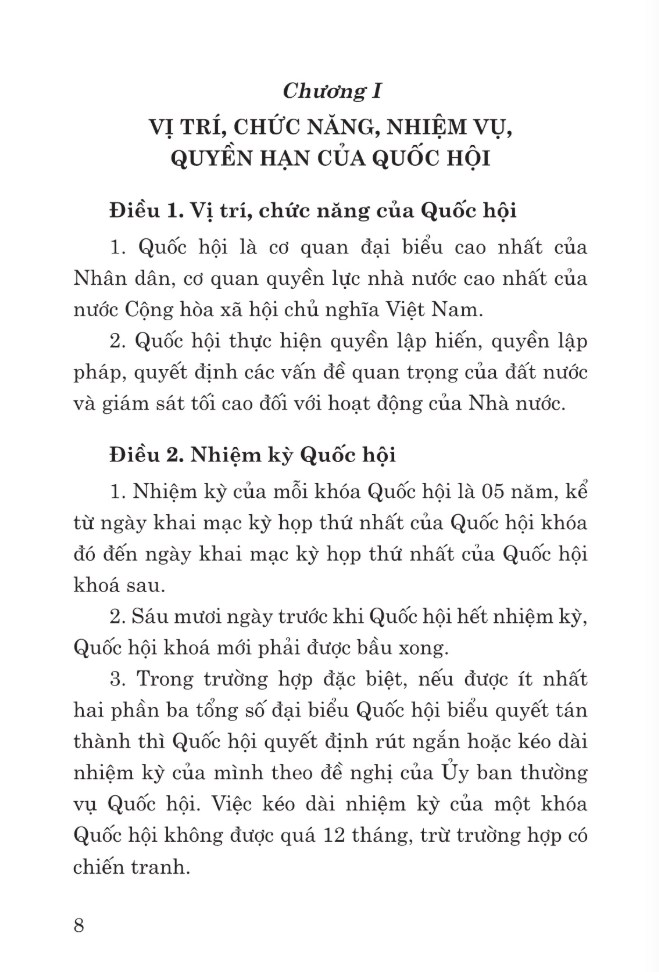 Chương I
VỊ TRÍ, CHỨC NĂNG, NHIỆM VỤ, QUYỀN HẠN CỦA QUỐC HỘI

Điều 1. Vị trí, chức năng của Quốc hội

1. Quốc hội là cơ quan đại biểu cao nhất của Nhân dân, cơ quan quyền lực nhà nước cao nhất của nước Cộng hòa xã hội chủ nghĩa Việt Nam.

2. Quốc hội thực hiện quyền lập hiến, quyền lập pháp, quyết định các vấn đề quan trọng của đất nước và giám sát tối cao đối với hoạt động của Nhà nước.

Điều 2. Nhiệm kỳ Quốc hội

1. Nhiệm kỳ của mỗi khóa Quốc hội là 05 năm, kể từ ngày khai mạc kỳ họp thứ nhất của Quốc hội khóa đó đến ngày khai mạc kỳ họp thứ nhất của Quốc hội khoá sau.

2. Sáu mươi ngày trước khi Quốc hội hết nhiệm kỳ, Quốc hội khoá mới phải được bầu xong.

3. Trong trường hợp đặc biệt, nếu được ít nhất hai phần ba tổng số đại biểu Quốc hội biểu quyết tán thành thì Quốc hội quyết định rút ngắn hoặc kéo dài nhiệm kỳ của mình theo đề nghị của Ủy ban thường vụ Quốc hội. Việc kéo dài nhiệm kỳ của một khóa Quốc hội không được quá 12 tháng, trừ trường hợp có chiến tranh.

8